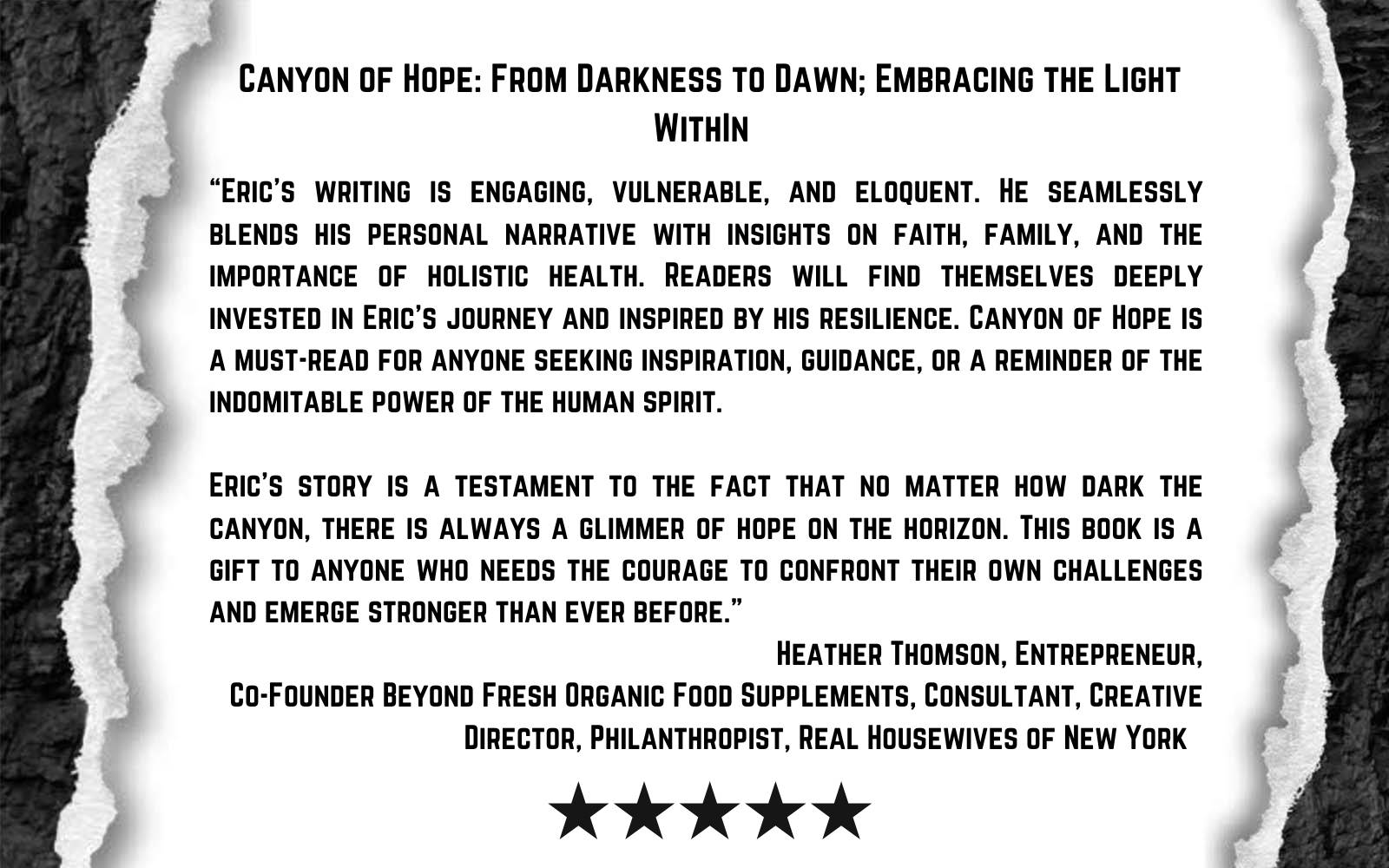 Canyon of Hope: From Darkness to Dawn; Embracing the Light WithIn

"Eric's writing is engaging, vulnerable, and eloquent. He seamlessly blends his personal narrative with insights on faith, family, and the importance of holistic health. Readers will find themselves deeply invested in Eric's journey and inspired by his resilience. Canyon of Hope is a must-read for anyone seeking inspiration, guidance, or a reminder of the indomitable power of the human spirit.

Eric's story is a testament to the fact that no matter how dark the canyon, there is always a glimmer of hope on the horizon. This book is a gift to anyone who needs the courage to confront their own challenges and emerge stronger than ever before."

Heather Thomson, Entrepreneur,
Co-Founder Beyond Fresh Organic Food Supplements, Consultant, Creative Director, Philanthropist, Real Housewives of New York

★★★★★